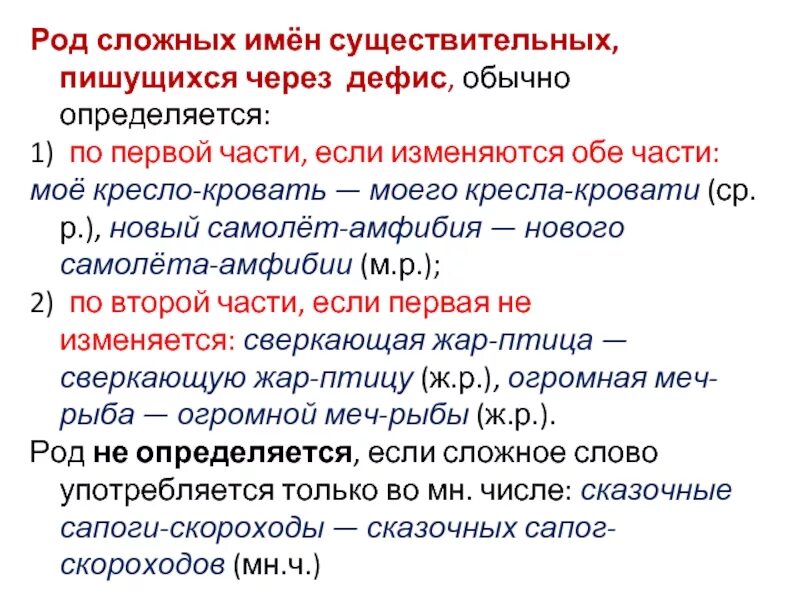 Род сложных имён существительных, пишущихся через дефис, обычно определяется:

1) по первой части, если изменяются обе части: моё кресло-кровать — моего кресла-кровати (ср. р.), новый самолёт-амфибия — нового самолёта-амфибии (м.р.);

2) по второй части, если первая не изменяется: сверкающая жар-птица — сверкающую жар-птицу (ж.р.), огромная меч-рыба — огромной меч-рыбы (ж.р.).

Род не определяется, если сложное слово употребляется только во мн. числе: сказочные сапоги-скороходы — сказочных сапог-скороходов (мн.ч.)